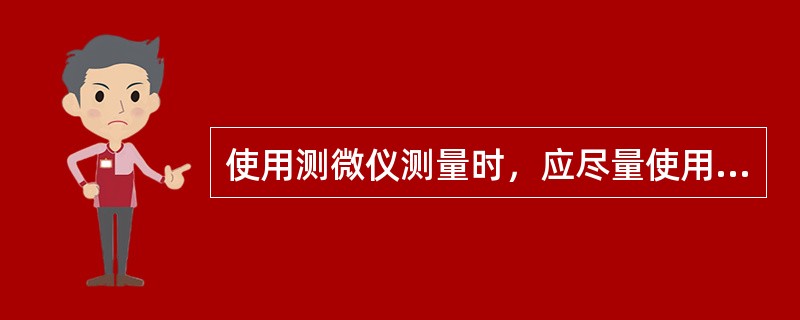 使用测微仪测量时，应尽量使用...